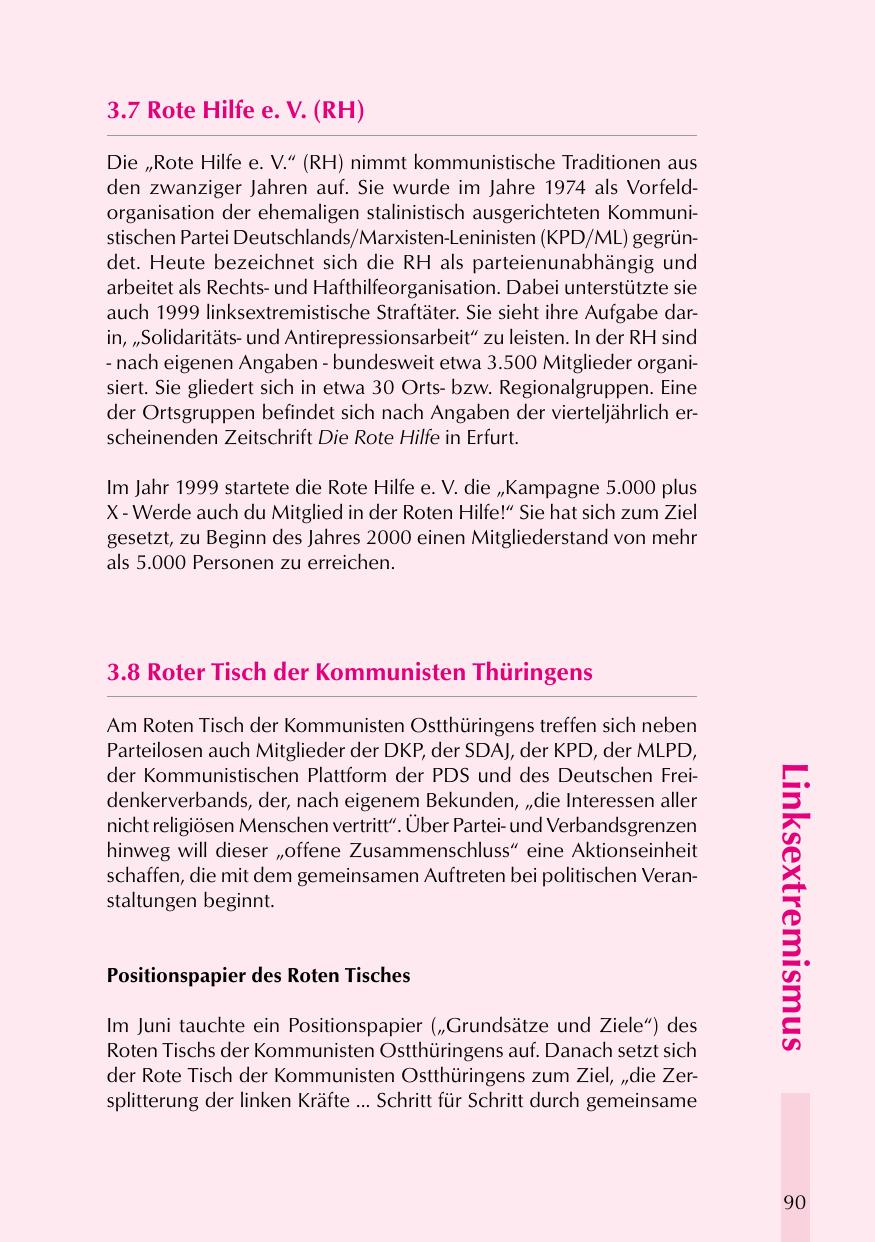 3.7 Rote Hilfe e. V. (RH)

Die „Rote Hilfe e. V.“ (RH) nimmt kommunistische Traditionen aus den zwanziger Jahren auf. Sie wurde im Jahre 1974 als Vorfeldorganisation der ehemaligen stalinistisch ausgerichteten Kommunistischen Partei Deutschlands/Marxisten-Leninisten (KPD/ML) gegründet. Heute bezeichnet sich die RH als parteienunabhängig und arbeitet als Rechts- und Hafthilfeorganisation. Dabei unterstützte sie auch 1999 linksextremistische Straftäter. Sie sieht ihre Aufgabe darin, „Solidaritäts- und Antirepressionsarbeit“ zu leisten. In der RH sind - nach eigenen Angaben - bundesweit etwa 3.500 Mitglieder organisiert. Sie gliedert sich in etwa 30 Orts- bzw. Regionalgruppen. Eine der Ortsgruppen befindet sich nach Angaben der vierteljährlich erscheinenden Zeitschrift Die Rote Hilfe in Erfurt.

Im Jahr 1999 startete die Rote Hilfe e. V. die „Kampagne 5.000 plus X - Werde auch du Mitglied in der Roten Hilfe!“ Sie hat sich zum Ziel gesetzt, zu Beginn des Jahres 2000 einen Mitgliederstand von mehr als 5.000 Personen zu erreichen.

3.8 Roter Tisch der Kommunisten Thüringens

Am Roten Tisch der Kommunisten Ostthüringens treffen sich neben Parteilosen auch Mitglieder der DKP, der SDAJ, der KPD, der MLPD, der Kommunistischen Plattform der PDS und des Deutschen Freidenkerverbands, der, nach eigenem Bekunden, „die Interessen aller nicht religiösen Menschen vertritt“. Über Partei- und Verbandsgrenzen hinweg will dieser „offene Zusammenschluss“ eine Aktionseinheit schaffen, die mit dem gemeinsamen Auftreten bei politischen Veranstaltungen beginnt.

Positionspapier des Roten Tisches

Im Juni tauchte ein Positionspapier („Grundsätze und Ziele“) des Roten Tischs der Kommunisten Ostthüringens auf. Danach setzt sich der Rote Tisch der Kommunisten Ostthüringens zum Ziel, „die Zersplitterung der linken Kräfte ... Schritt für Schritt durch gemeinsame

Linksextremismus

90